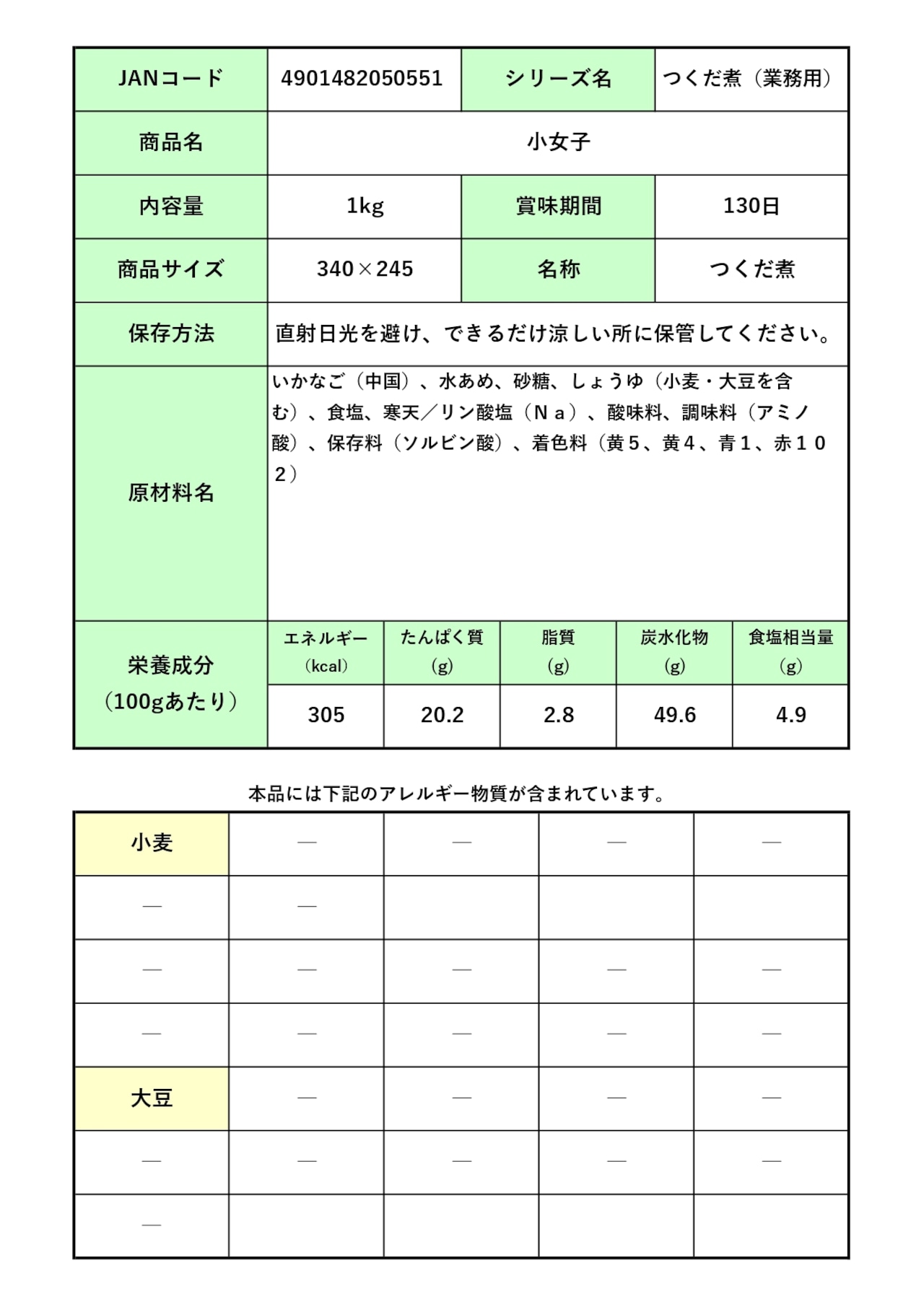 | JANコード | 4901482050551 | シリーズ名 | つくだ煮（業務用） |
|---|---|---|---|
| 商品名 | 小女子 | | |
| 内容量 | 1kg | 賞味期間 | 130日 |
| 商品サイズ | 340×245 | 名称 | つくだ煮 |
| 保存方法 | 直射日光を避け、できるだけ涼しい所に保管してください。 | | |
| 原材料名 | いかなご（中国）、水あめ、砂糖、しょうゆ（小麦・大豆を含む）、食塩、寒天／リン酸塩（Ｎａ）、酸味料、調味料（アミノ酸）、保存料（ソルビン酸）、着色料（黄５、黄４、青１、赤１０２） | | |

| 栄養成分（100gあたり） | エネルギー（kcal） | たんぱく質（g） | 脂質（g） | 炭水化物（g） | 食塩相当量（g） |
|---|---|---|---|---|---|
| | 305 | 20.2 | 2.8 | 49.6 | 4.9 |

本品には下記のアレルギー物質が含まれています。

| 小麦 | — | — | — | — |
|---|---|---|---|---|
| — | — | | | |
| — | — | — | — | — |
| — | — | — | — | — |
| 大豆 | — | — | — | — |
| — | — | — | — | — |
| — | | | | |